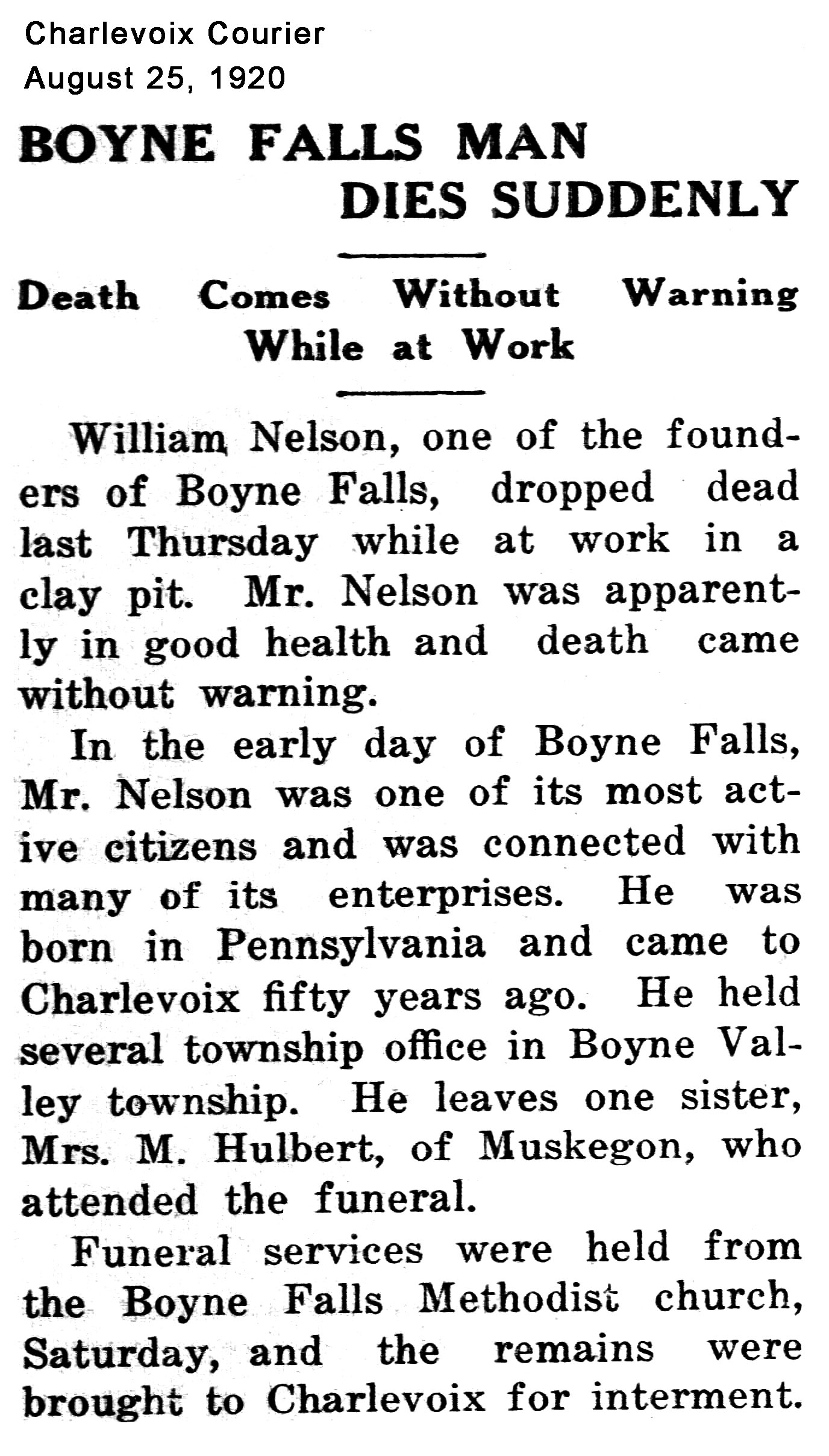 Charlevoix Courier
August 25, 1920

BOYNE FALLS MAN DIES SUDDENLY

Death Comes Without Warning While at Work

William Nelson, one of the founders of Boyne Falls, dropped dead last Thursday while at work in a clay pit. Mr. Nelson was apparently in good health and death came without warning.

In the early day of Boyne Falls, Mr. Nelson was one of its most active citizens and was connected with many of its enterprises. He was born in Pennsylvania and came to Charlevoix fifty years ago. He held several township office in Boyne Valley township. He leaves one sister, Mrs. M. Hulbert, of Muskegon, who attended the funeral.

Funeral services were held from the Boyne Falls Methodist church, Saturday, and the remains were brought to Charlevoix for interment.